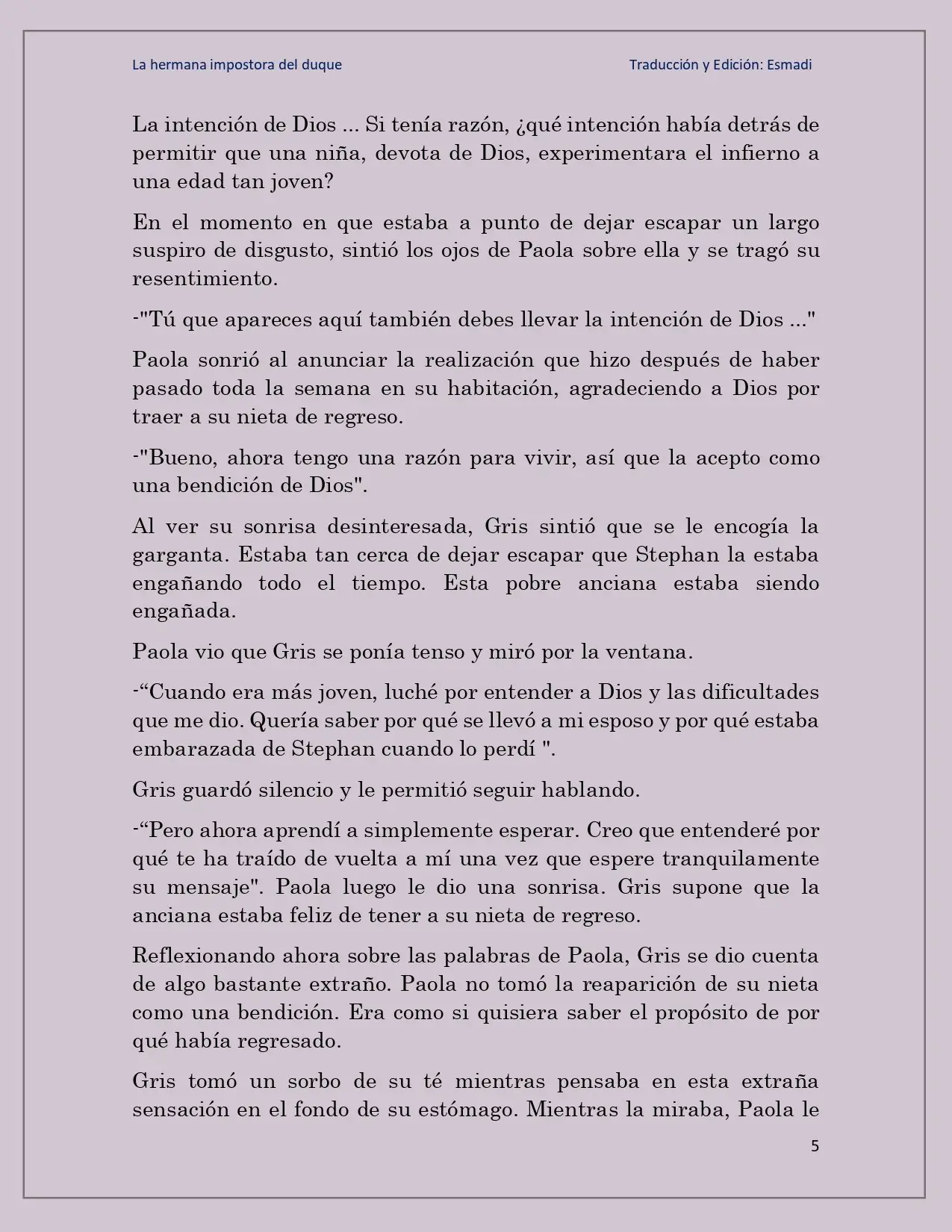 La hermana impostora del duque

Traducción y Edición: Esmadi

La intención de Dios ... Si tenía razón, ¿qué intención había detrás de permitir que una niña, devota de Dios, experimentara el infierno a una edad tan joven?

En el momento en que estaba a punto de dejar escapar un largo suspiro de disgusto, sintió los ojos de Paola sobre ella y se tragó su resentimiento.

-"Tú que apareces aquí también debes llevar la intención de Dios ..."

Paola sonrió al anunciar la realización que hizo después de haber pasado toda la semana en su habitación, agradeciendo a Dios por traer a su nieta de regreso.

-"Bueno, ahora tengo una razón para vivir, así que la acepto como una bendición de Dios".

Al ver su sonrisa desinteresada, Gris sintió que se le encogía la garganta. Estaba tan cerca de dejar escapar que Stephan la estaba engañando todo el tiempo. Esta pobre anciana estaba siendo engañada.

Paola vio que Gris se ponía tenso y miró por la ventana.

-“Cuando era más joven, luché por entender a Dios y las dificultades que me dio. Quería saber por qué se llevó a mi esposo y por qué estaba embarazada de Stephan cuando lo perdí ".

Gris guardó silencio y le permitió seguir hablando.

-“Pero ahora aprendí a simplemente esperar. Creo que entenderé por qué te ha traído de vuelta a mí una vez que espere tranquilamente su mensaje". Paola luego le dio una sonrisa. Gris supone que la anciana estaba feliz de tener a su nieta de regreso.

Reflexionando ahora sobre las palabras de Paola, Gris se dio cuenta de algo bastante extraño. Paola no tomó la reaparición de su nieta como una bendición. Era como si quisiera saber el propósito de por qué había regresado.

Gris tomó un sorbo de su té mientras pensaba en esta extraña sensación en el fondo de su estómago. Mientras la miraba, Paola le

5